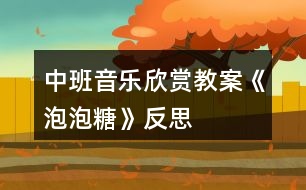 中班音乐欣赏教案《泡泡糖》反思